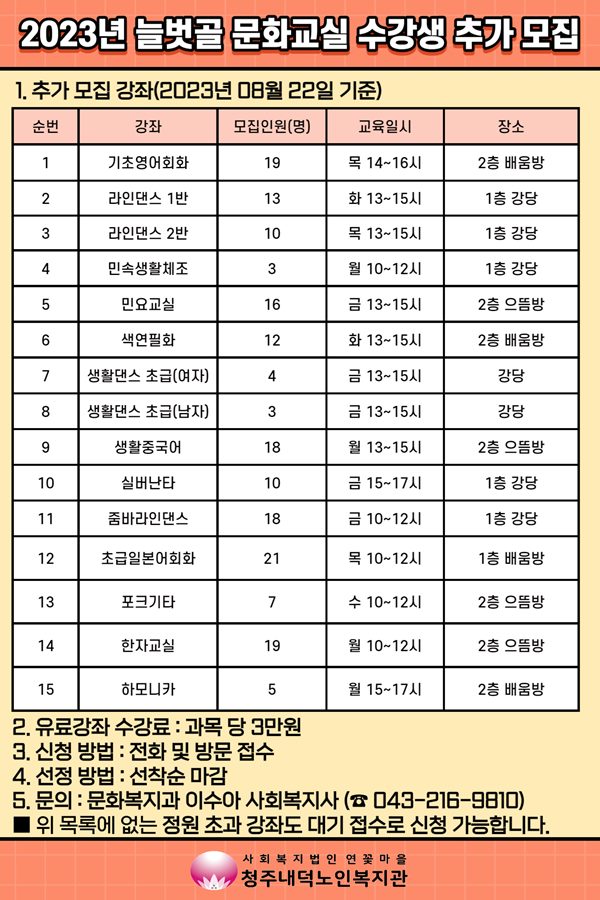 2023년 늘벗골 문화교실 수강생 추가 모집

1. 추가 모집 강좌(2023년 08월 22일 기준)

| 순번 | 강좌 | 모집인원(명) | 교육일시 | 장소 |
|---|---|---|---|---|
| 1 | 기초영어회화 | 19 | 목 14~16시 | 2층 배움방 |
| 2 | 라인댄스 1반 | 13 | 화 13~15시 | 1층 강당 |
| 3 | 라인댄스 2반 | 10 | 목 13~15시 | 1층 강당 |
| 4 | 민속생활체조 | 3 | 월 10~12시 | 1층 강당 |
| 5 | 민요교실 | 16 | 금 13~15시 | 2층 으뜸방 |
| 6 | 색연필화 | 12 | 화 13~15시 | 2층 배움방 |
| 7 | 생활댄스 초급(여자) | 4 | 금 13~15시 | 강당 |
| 8 | 생활댄스 초급(남자) | 3 | 금 13~15시 | 강당 |
| 9 | 생활중국어 | 18 | 월 13~15시 | 2층 으뜸방 |
| 10 | 실버난타 | 10 | 금 15~17시 | 1층 강당 |
| 11 | 줌바라인댄스 | 18 | 금 10~12시 | 1층 강당 |
| 12 | 초급일본어회화 | 21 | 목 10~12시 | 1층 배움방 |
| 13 | 포크기타 | 7 | 수 10~12시 | 2층 으뜸방 |
| 14 | 한자교실 | 19 | 월 10~12시 | 2층 으뜸방 |
| 15 | 하모니카 | 5 | 월 15~17시 | 2층 배움방 |

2. 유료강좌 수강료 : 과목 당 3만원
3. 신청 방법 : 전화 및 방문 접수
4. 선정 방법 : 선착순 마감
5. 문의 : 문화복지과 이수아 사회복지사 (☎ 043-216-9810)
■ 위 목록에 없는 정원 초과 강좌도 대기 접수로 신청 가능합니다.

사회복지법인 연꽃마을
청주내덕노인복지관